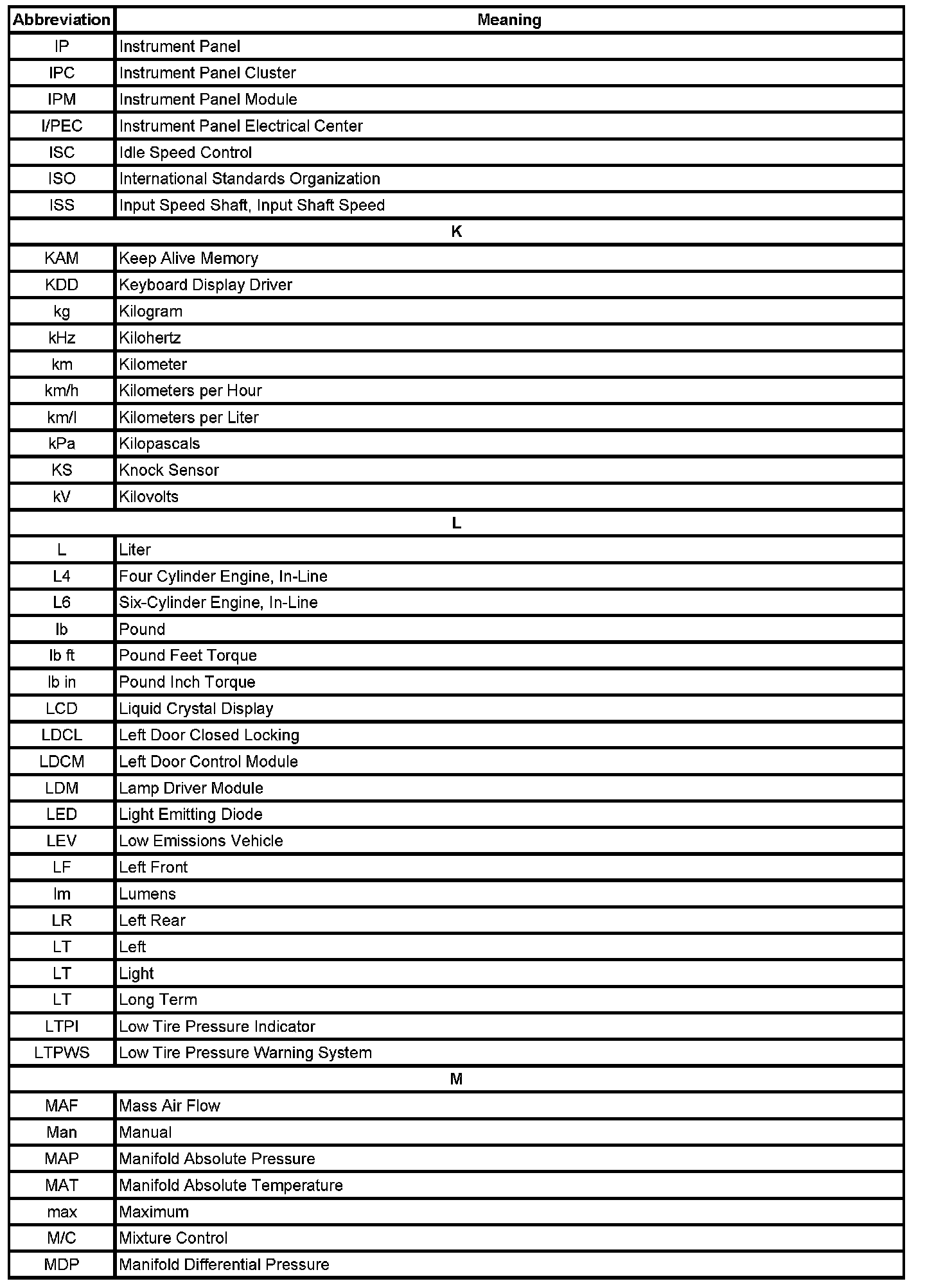 | Abbreviation | Meaning |
|---|---|
| IP | Instrument Panel |
| IPC | Instrument Panel Cluster |
| IPM | Instrument Panel Module |
| I/PEC | Instrument Panel Electrical Center |
| ISC | Idle Speed Control |
| ISO | International Standards Organization |
| ISS | Input Speed Shaft, Input Shaft Speed |
| K | |
| KAM | Keep Alive Memory |
| KDD | Keyboard Display Driver |
| kg | Kilogram |
| kHz | Kilohertz |
| km | Kilometer |
| km/h | Kilometers per Hour |
| km/l | Kilometers per Liter |
| kPa | Kilopascals |
| KS | Knock Sensor |
| kV | Kilovolts |
| L | |
| L | Liter |
| L4 | Four Cylinder Engine, In-Line |
| L6 | Six-Cylinder Engine, In-Line |
| lb | Pound |
| lb ft | Pound Feet Torque |
| lb in | Pound Inch Torque |
| LCD | Liquid Crystal Display |
| LDCL | Left Door Closed Locking |
| LDCM | Left Door Control Module |
| LDM | Lamp Driver Module |
| LED | Light Emitting Diode |
| LEV | Low Emissions Vehicle |
| LF | Left Front |
| lm | Lumens |
| LR | Left Rear |
| LT | Left |
| LT | Light |
| LT | Long Term |
| LTPI | Low Tire Pressure Indicator |
| LTPWS | Low Tire Pressure Warning System |
| M | |
| MAF | Mass Air Flow |
| Man | Manual |
| MAP | Manifold Absolute Pressure |
| MAT | Manifold Absolute Temperature |
| max | Maximum |
| M/C | Mixture Control |
| MDP | Manifold Differential Pressure |